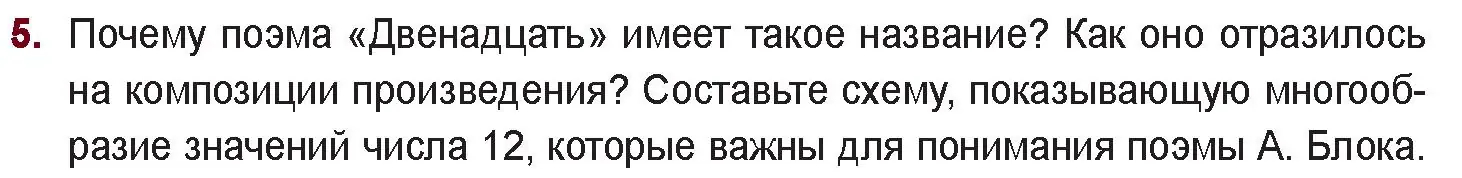 5. Почему поэма «Двенадцать» имеет такое название? Как оно отразилось на композиции произведения? Составьте схему, показывающую многообразие значений числа 12, которые важны для понимания поэмы А. Блока.